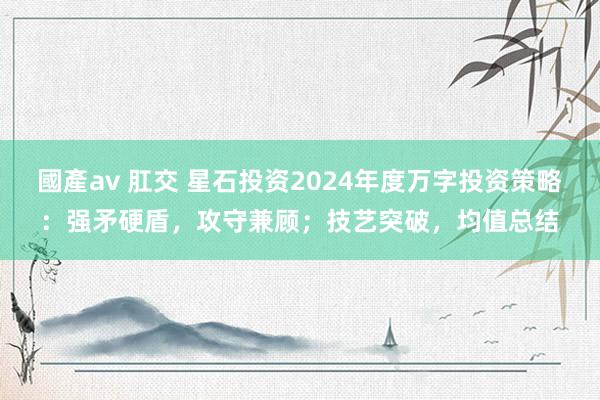 國產av 肛交 星石投资2024年度万字投资策略：强矛硬盾，攻守兼顾；技艺突破，均值总结